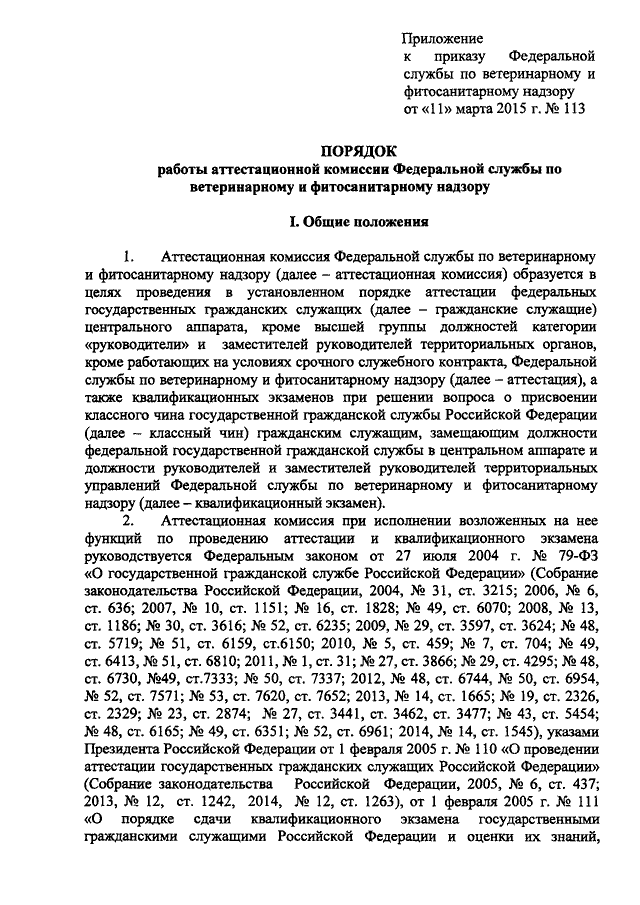 Приложение
к приказу Федеральной службы по ветеринарному и фитосанитарному надзору
от «11» марта 2015 г. № 113

ПОРЯДОК
работы аттестационной комиссии Федеральной службы по ветеринарному и фитосанитарному надзору

I. Общие положения

1. Аттестационная комиссия Федеральной службы по ветеринарному и фитосанитарному надзору (далее – аттестационная комиссия) образуется в целях проведения в установленном порядке аттестации федеральных государственных гражданских служащих (далее – гражданские служащие) центрального аппарата, кроме высшей группы должностей категории «руководители» и заместителей руководителей территориальных органов, кроме работающих на условиях срочного служебного контракта, Федеральной службы по ветеринарному и фитосанитарному надзору (далее – аттестация), а также квалификационных экзаменов при решении вопроса о присвоении классного чина государственной гражданской службы Российской Федерации (далее – классный чин) гражданским служащим, замещающим должности федеральной государственной гражданской службы в центральном аппарате и должности руководителей и заместителей руководителей территориальных управлений Федеральной службы по ветеринарному и фитосанитарному надзору (далее – квалификационный экзамен).

2. Аттестационная комиссия при исполнении возложенных на нее функций по проведению аттестации и квалификационного экзамена руководствуется Федеральным законом от 27 июля 2004 г. № 79-ФЗ «О государственной гражданской службе Российской Федерации» (Собрание законодательства Российской Федерации, 2004, № 31, ст. 3215; 2006, № 6, ст. 636; 2007, № 10, ст. 1151; № 16, ст. 1828; № 49, ст. 6070; 2008, № 13, ст. 1186; № 30, ст. 3616; № 52, ст. 6235; 2009, № 29, ст. 3597, ст. 3624; № 48, ст. 5719; № 51, ст. 6159, ст.6150; 2010, № 5, ст. 459; № 7, ст. 704; № 49, ст. 6413, № 51, ст. 6810; 2011, № 1, ст. 31; № 27, ст. 3866; № 29, ст. 4295; № 48, ст. 6730, №49, ст.7333; № 50, ст. 7337; 2012, № 48, ст. 6744, № 50, ст. 6954, № 52, ст. 7571; № 53, ст. 7620, ст. 7652; 2013, № 14, ст. 1665; № 19, ст. 2326, ст. 2329; № 23, ст. 2874; № 27, ст. 3441, ст. 3462, ст. 3477; № 43, ст. 5454; № 48, ст. 6165; № 49, ст. 6351; № 52, ст. 6961; 2014, № 14, ст. 1545), указами Президента Российской Федерации от 1 февраля 2005 г. № 110 «О проведении аттестации государственных гражданских служащих Российской Федерации» (Собрание законодательства Российской Федерации, 2005, № 6, ст. 437; 2013, № 12, ст. 1242, 2014, № 12, ст. 1263), от 1 февраля 2005 г. № 111 «О порядке сдачи квалификационного экзамена государственными гражданскими служащими Российской Федерации и оценки их знаний,